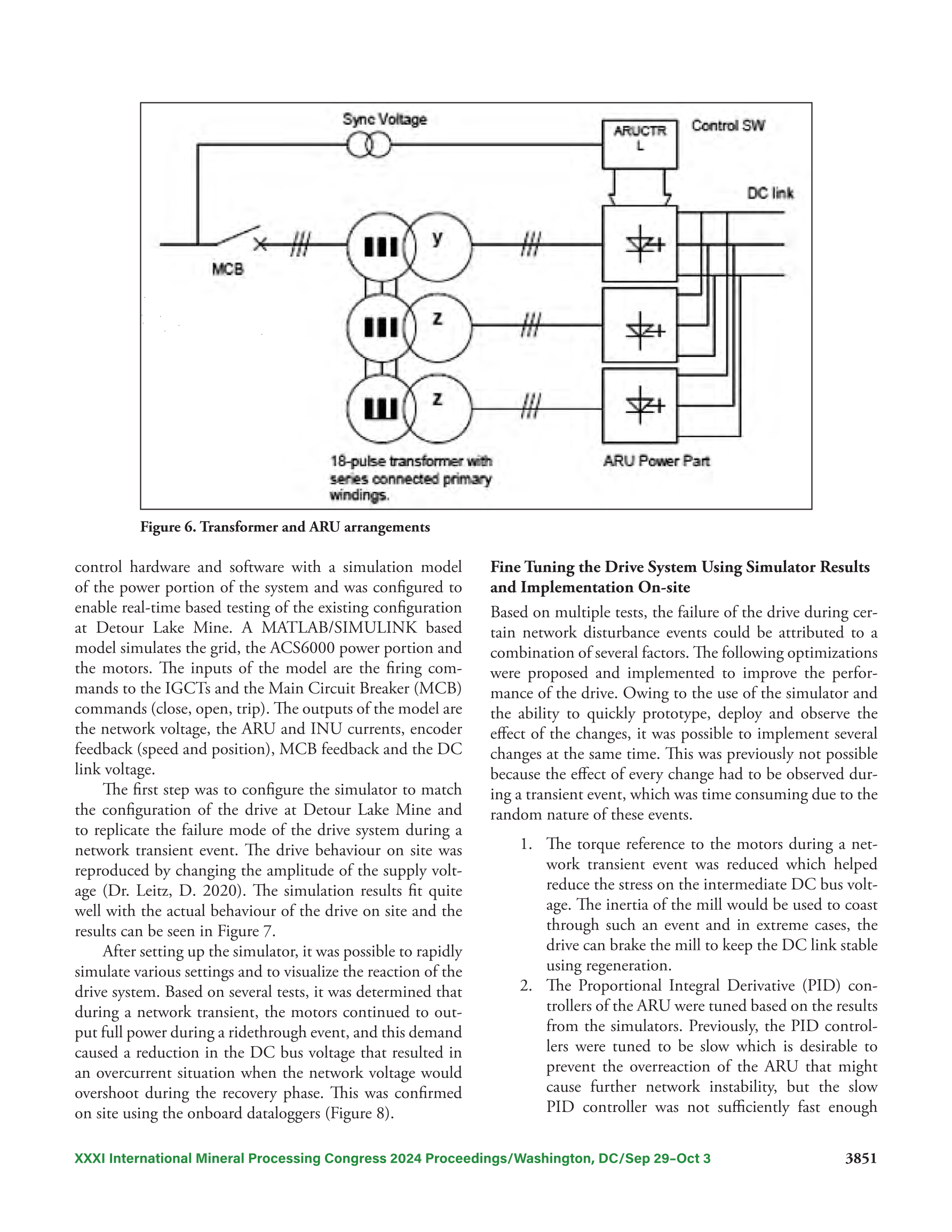 Sync Voltage

ARUCTR L

Control SW

DC link

MCB

y

z

z

18-pulse transformer with series connected primary windings.

ARU Power Part

Figure 6. Transformer and ARU arrangements

control hardware and software with a simulation model of the power portion of the system and was configured to enable real-time based testing of the existing configuration at Detour Lake Mine. A MATLAB/SIMULINK based model simulates the grid, the ACS6000 power portion and the motors. The inputs of the model are the firing commands to the IGCTs and the Main Circuit Breaker (MCB) commands (close, open, trip). The outputs of the model are the network voltage, the ARU and INU currents, encoder feedback (speed and position), MCB feedback and the DC link voltage.

The first step was to configure the simulator to match the configuration of the drive at Detour Lake Mine and to replicate the failure mode of the drive system during a network transient event. The drive behaviour on site was reproduced by changing the amplitude of the supply voltage (Dr. Leitz, D. 2020). The simulation results fit quite well with the actual behaviour of the drive on site and the results can be seen in Figure 7.

After setting up the simulator, it was possible to rapidly simulate various settings and to visualize the reaction of the drive system. Based on several tests, it was determined that during a network transient, the motors continued to output full power during a ridethrough event, and this demand caused a reduction in the DC bus voltage that resulted in an overcurrent situation when the network voltage would overshoot during the recovery phase. This was confirmed on site using the onboard dataloggers (Figure 8).

Fine Tuning the Drive System Using Simulator Results and Implementation On-site

Based on multiple tests, the failure of the drive during certain network disturbance events could be attributed to a combination of several factors. The following optimizations were proposed and implemented to improve the performance of the drive. Owing to the use of the simulator and the ability to quickly prototype, deploy and observe the effect of the changes, it was possible to implement several changes at the same time. This was previously not possible because the effect of every change had to be observed during a transient event, which was time consuming due to the random nature of these events.

1. The torque reference to the motors during a network transient event was reduced which helped reduce the stress on the intermediate DC bus voltage. The inertia of the mill would be used to coast through such an event and in extreme cases, the drive can brake the mill to keep the DC link stable using regeneration.
2. The Proportional Integral Derivative (PID) controllers of the ARU were tuned based on the results from the simulators. Previously, the PID controllers were tuned to be slow which is desirable to prevent the overreaction of the ARU that might cause further network instability, but the slow PID controller was not sufficiently fast enough

XXXI International Mineral Processing Congress 2024 Proceedings/Washington, DC/Sep 29–Oct 3

3851